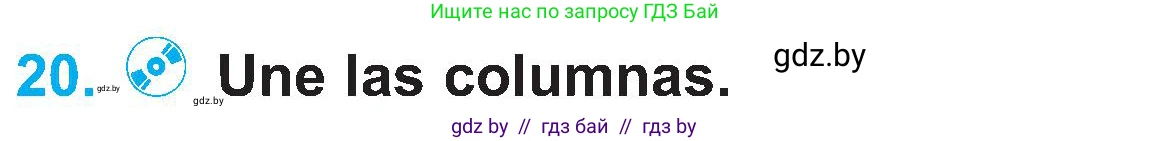 Ищите нас по запросу ГДЗ Бай

20. gdz.by gdz.by Une las columnas. gdz.by

gdz by // гдз бай // гдз by